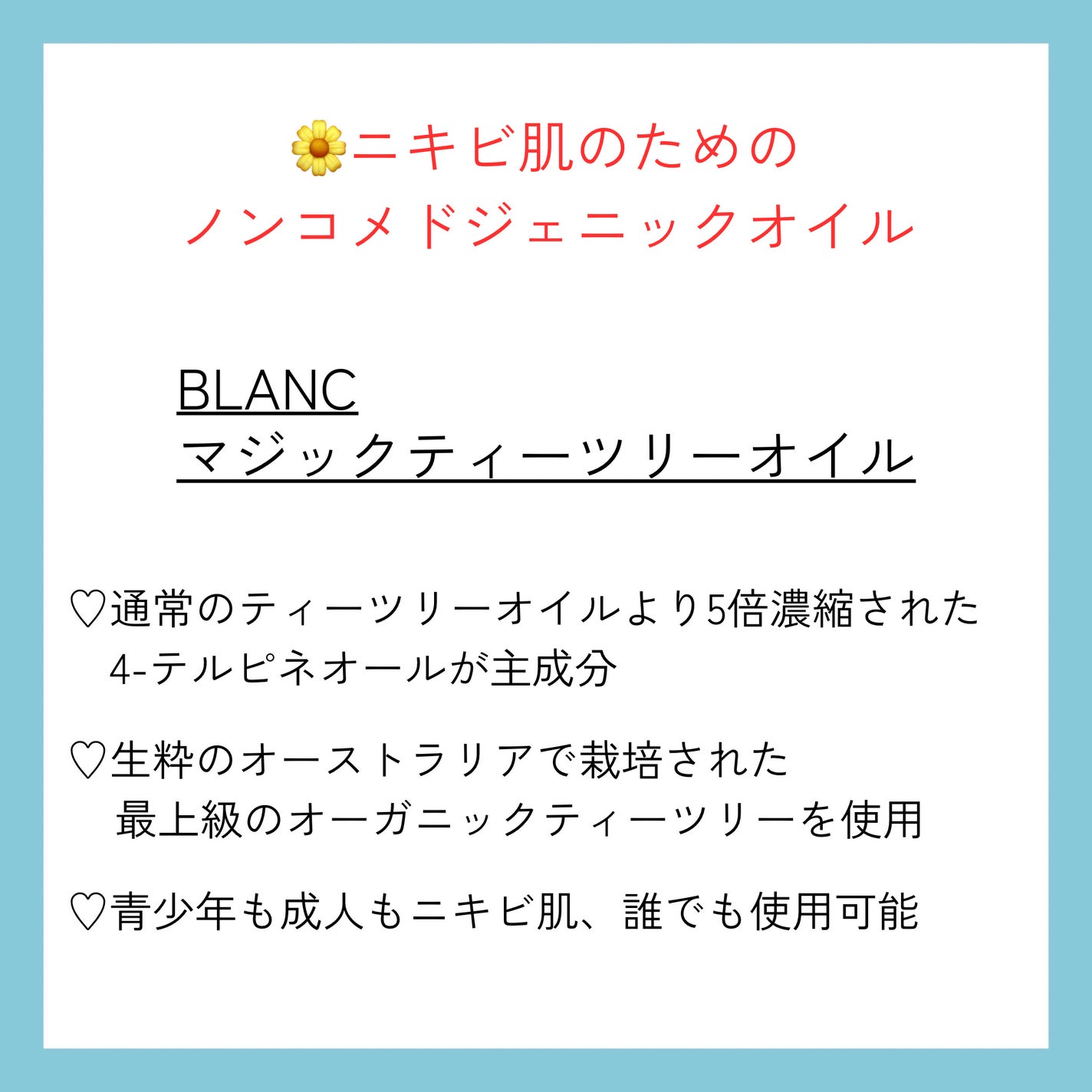 🌼ニキビ肌のための
ノンコメドジェニックオイル

BLANC
マジックティーツリーオイル

♡通常のティーツリーオイルより5倍濃縮された
4-テルピネオールが主成分

♡生粋のオーストラリアで栽培された
最上級のオーガニックティーツリーを使用

♡青少年も成人もニキビ肌、誰でも使用可能